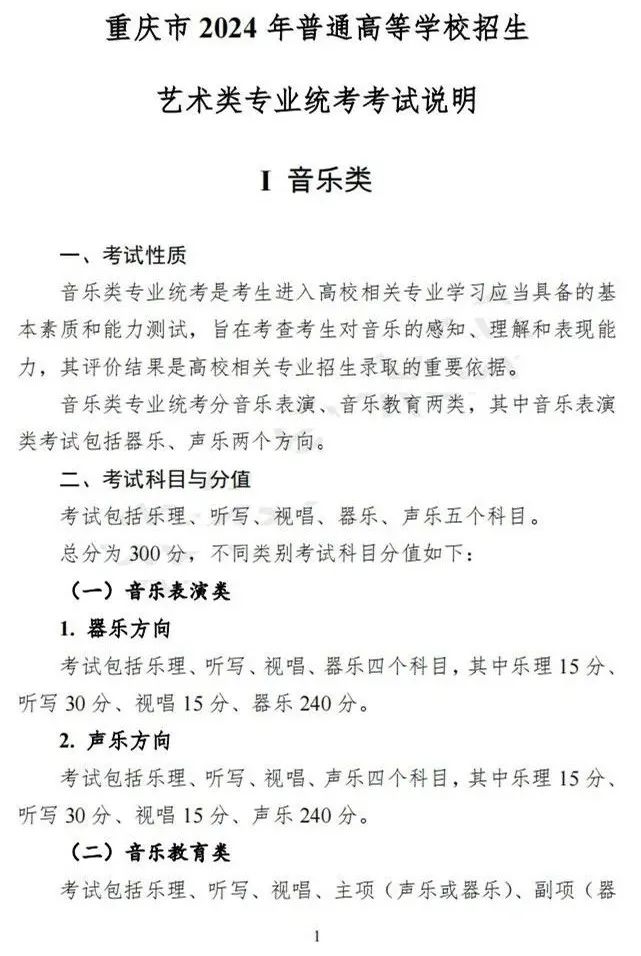 重庆市 2024 年普通高等学校招生

艺术类专业统考考试说明

I 音乐类

一、考试性质

音乐类专业统考是考生进入高校相关专业学习应当具备的基本素质和能力测试，旨在考查考生对音乐的感知、理解和表现能力，其评价结果是高校相关专业招生录取的重要依据。

音乐类专业统考分音乐表演、音乐教育两类，其中音乐表演类考试包括器乐、声乐两个方向。

二、考试科目与分值

考试包括乐理、听写、视唱、器乐、声乐五个科目。

总分为 300 分，不同类别考试科目分值如下：

（一）音乐表演类

1. 器乐方向

考试包括乐理、听写、视唱、器乐四个科目，其中乐理 15 分、听写 30 分、视唱 15 分、器乐 240 分。

2. 声乐方向

考试包括乐理、听写、视唱、声乐四个科目，其中乐理 15 分、听写 30 分、视唱 15 分、声乐 240 分。

（二）音乐教育类

考试包括乐理、听写、视唱、主项（声乐或器乐）、副项（器

1